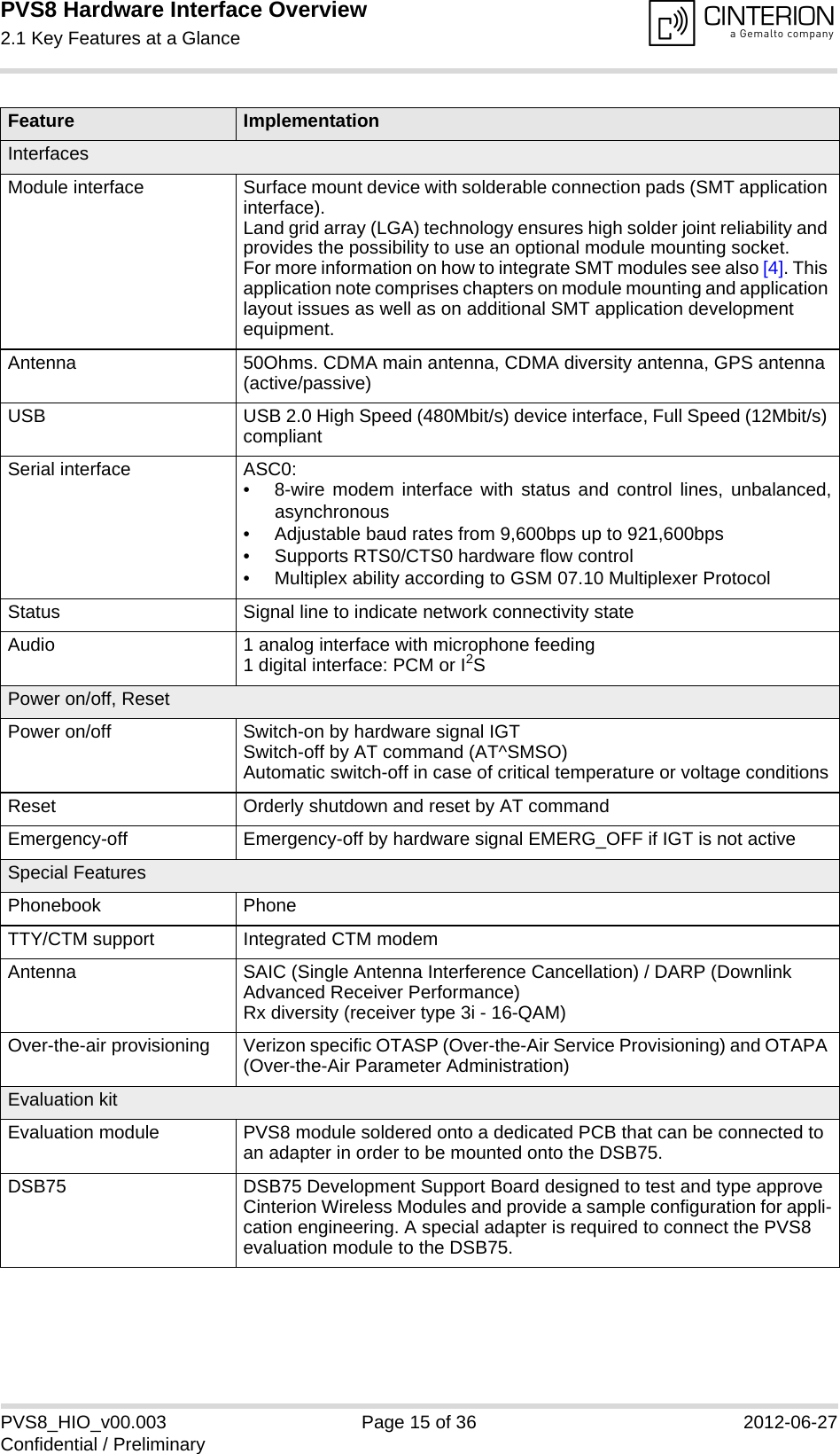 PVS8 Hardware Interface Overview
2.1 Key Features at a Glance

CINTERION
a Gemalto company

| Feature | Implementation |
|---|---|
| Interfaces | |
| Module interface | Surface mount device with solderable connection pads (SMT application interface). Land grid array (LGA) technology ensures high solder joint reliability and provides the possibility to use an optional module mounting socket. For more information on how to integrate SMT modules see also [4]. This application note comprises chapters on module mounting and application layout issues as well as on additional SMT application development equipment. |
| Antenna | 50Ohms. CDMA main antenna, CDMA diversity antenna, GPS antenna (active/passive) |
| USB | USB 2.0 High Speed (480Mbit/s) device interface, Full Speed (12Mbit/s) compliant |
| Serial interface | ASC0: • 8-wire modem interface with status and control lines, unbalanced, asynchronous • Adjustable baud rates from 9,600bps up to 921,600bps • Supports RTS0/CTS0 hardware flow control • Multiplex ability according to GSM 07.10 Multiplexer Protocol |
| Status | Signal line to indicate network connectivity state |
| Audio | 1 analog interface with microphone feeding 1 digital interface: PCM or $I^2S$ |
| Power on/off, Reset | |
| Power on/off | Switch-on by hardware signal IGT Switch-off by AT command (AT^SMSO) Automatic switch-off in case of critical temperature or voltage conditions |
| Reset | Orderly shutdown and reset by AT command |
| Emergency-off | Emergency-off by hardware signal EMERG_OFF if IGT is not active |
| Special Features | |
| Phonebook | Phone |
| TTY/CTM support | Integrated CTM modem |
| Antenna | SAIC (Single Antenna Interference Cancellation) / DARP (Downlink Advanced Receiver Performance) Rx diversity (receiver type 3i - 16-QAM) |
| Over-the-air provisioning | Verizon specific OTASP (Over-the-Air Service Provisioning) and OTAPA (Over-the-Air Parameter Administration) |
| Evaluation kit | |
| Evaluation module | PVS8 module soldered onto a dedicated PCB that can be connected to an adapter in order to be mounted onto the DSB75. |
| DSB75 | DSB75 Development Support Board designed to test and type approve Cinterion Wireless Modules and provide a sample configuration for application engineering. A special adapter is required to connect the PVS8 evaluation module to the DSB75. |

PVS8_HIO_v00.003
Confidential / Preliminary
Page 15 of 36
2012-06-27